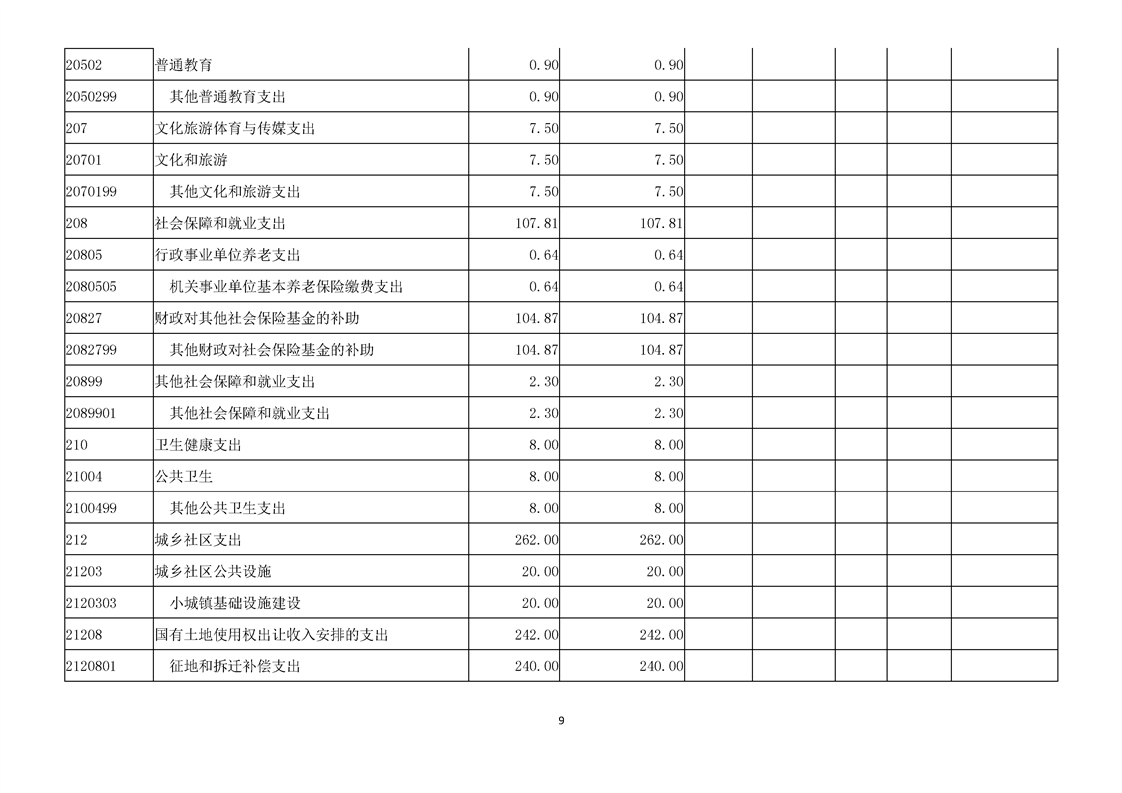 | | | | | | | | | |
|---|---|---|---|---|---|---|---|---|
| 20502 | 普通教育 | 0.90 | 0.90 | | | | | |
| 2050299 | 其他普通教育支出 | 0.90 | 0.90 | | | | | |
| 207 | 文化旅游体育与传媒支出 | 7.50 | 7.50 | | | | | |
| 20701 | 文化和旅游 | 7.50 | 7.50 | | | | | |
| 2070199 | 其他文化和旅游支出 | 7.50 | 7.50 | | | | | |
| 208 | 社会保障和就业支出 | 107.81 | 107.81 | | | | | |
| 20805 | 行政事业单位养老支出 | 0.64 | 0.64 | | | | | |
| 2080505 | 机关事业单位基本养老保险缴费支出 | 0.64 | 0.64 | | | | | |
| 20827 | 财政对其他社会保险基金的补助 | 104.87 | 104.87 | | | | | |
| 2082799 | 其他财政对社会保险基金的补助 | 104.87 | 104.87 | | | | | |
| 20899 | 其他社会保障和就业支出 | 2.30 | 2.30 | | | | | |
| 2089901 | 其他社会保障和就业支出 | 2.30 | 2.30 | | | | | |
| 210 | 卫生健康支出 | 8.00 | 8.00 | | | | | |
| 21004 | 公共卫生 | 8.00 | 8.00 | | | | | |
| 2100499 | 其他公共卫生支出 | 8.00 | 8.00 | | | | | |
| 212 | 城乡社区支出 | 262.00 | 262.00 | | | | | |
| 21203 | 城乡社区公共设施 | 20.00 | 20.00 | | | | | |
| 2120303 | 小城镇基础设施建设 | 20.00 | 20.00 | | | | | |
| 21208 | 国有土地使用权出让收入安排的支出 | 242.00 | 242.00 | | | | | |
| 2120801 | 征地和拆迁补偿支出 | 240.00 | 240.00 | | | | | |

9